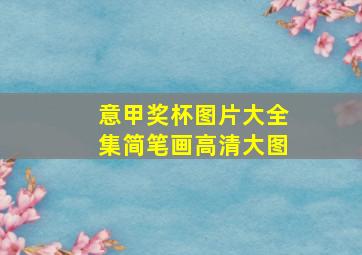 意甲奖杯图片大全集简笔画高清大图